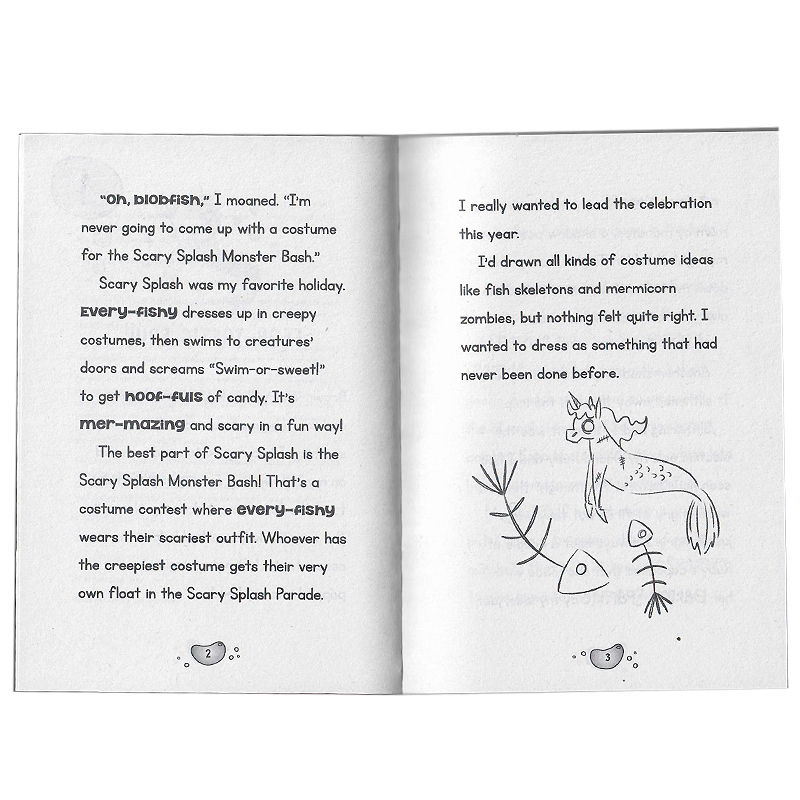 "Oh, blobfish," I moaned. "I'm never going to come up with a costume for the Scary Splash Monster Bash."

Scary Splash was my favorite holiday. Every-fishy dresses up in creepy costumes, then swims to creatures' doors and screams "Swim-or-sweet!" to get hoof-fuls of candy. It's mer-mazing and scary in a fun way!

The best part of Scary Splash is the Scary Splash Monster Bash! That's a costume contest where every-fishy wears their scariest outfit. Whoever has the creepiest costume gets their very own float in the Scary Splash Parade.

2

I really wanted to lead the celebration this year.

I'd drawn all kinds of costume ideas like fish skeletons and mermicorn zombies, but nothing felt quite right. I wanted to dress as something that had never been done before.

3